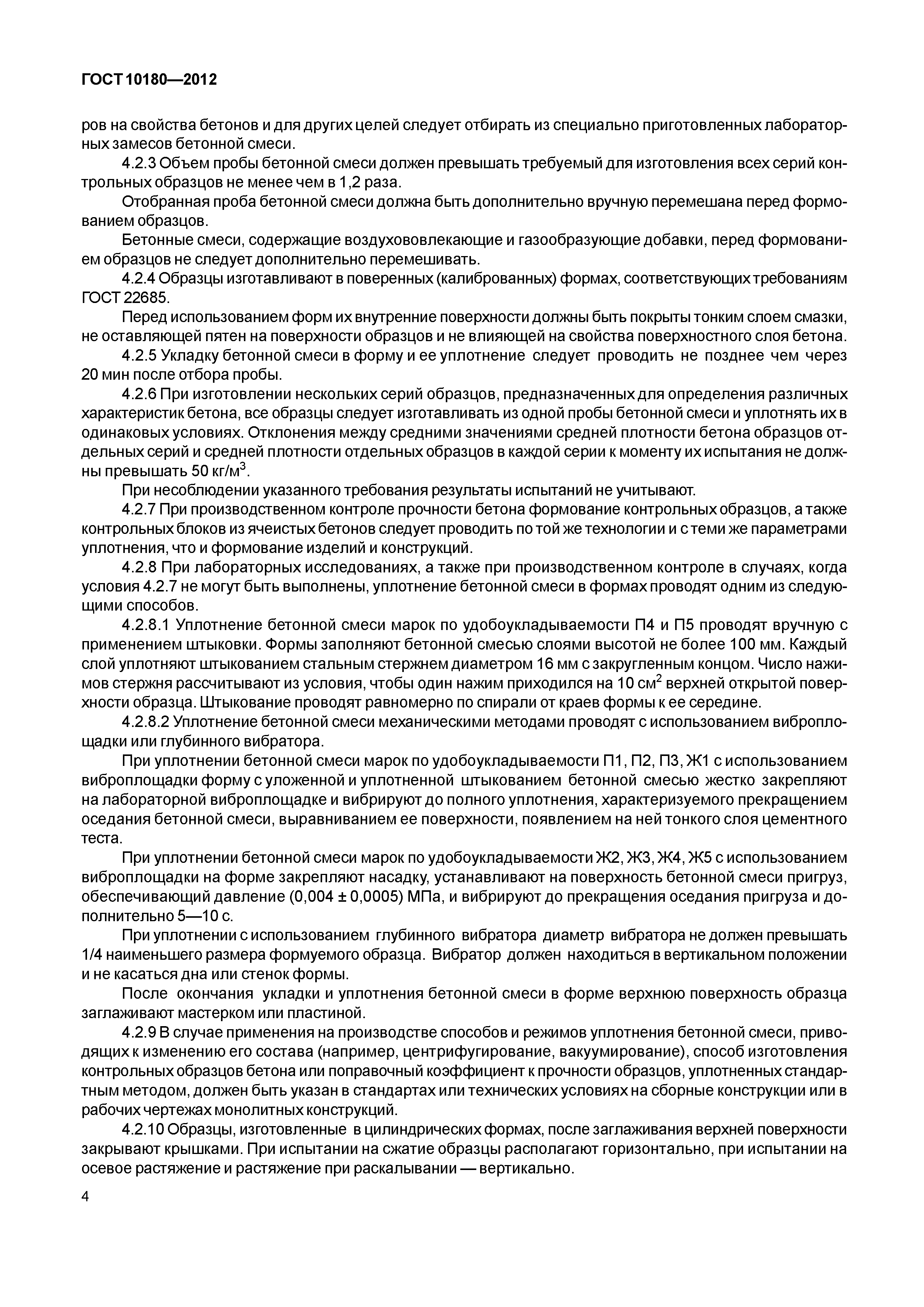 ГОСТ 10180—2012

ров на свойства бетонов и для других целей следует отбирать из специально приготовленных лабораторных замесов бетонной смеси.

4.2.3 Объем пробы бетонной смеси должен превышать требуемый для изготовления всех серий контрольных образцов не менее чем в 1,2 раза.

Отобранная проба бетонной смеси должна быть дополнительно вручную перемешана перед формованием образцов.

Бетонные смеси, содержащие воздухововлекающие и газообразующие добавки, перед формованием образцов не следует дополнительно перемешивать.

4.2.4 Образцы изготавливают в поверенных (калиброванных) формах, соответствующих требованиям ГОСТ 22685.

Перед использованием форм их внутренние поверхности должны быть покрыты тонким слоем смазки, не оставляющей пятен на поверхности образцов и не влияющей на свойства поверхностного слоя бетона.

4.2.5 Укладку бетонной смеси в форму и ее уплотнение следует проводить не позднее чем через 20 мин после отбора пробы.

4.2.6 При изготовлении нескольких серий образцов, предназначенных для определения различных характеристик бетона, все образцы следует изготавливать из одной пробы бетонной смеси и уплотнять их в одинаковых условиях. Отклонения между средними значениями средней плотности бетона образцов отдельных серий и средней плотности отдельных образцов в каждой серии к моменту их испытания не должны превышать 50 кг/м$^3$.

При несоблюдении указанного требования результаты испытаний не учитывают.

4.2.7 При производственном контроле прочности бетона формование контрольных образцов, а также контрольных блоков из ячеистых бетонов следует проводить по той же технологии и с теми же параметрами уплотнения, что и формование изделий и конструкций.

4.2.8 При лабораторных исследованиях, а также при производственном контроле в случаях, когда условия 4.2.7 не могут быть выполнены, уплотнение бетонной смеси в формах проводят одним из следующими способов.

4.2.8.1 Уплотнение бетонной смеси марок по удобоукладываемости П4 и П5 проводят вручную с применением штыковки. Формы заполняют бетонной смесью слоями высотой не более 100 мм. Каждый слой уплотняют штыкованием стальным стержнем диаметром 16 мм с закругленным концом. Число нажимов стержня рассчитывают из условия, чтобы один нажим приходился на 10 см$^2$ верхней открытой поверхности образца. Штыкование проводят равномерно по спирали от краев формы к ее середине.

4.2.8.2 Уплотнение бетонной смеси механическими методами проводят с использованием виброплощадки или глубинного вибратора.

При уплотнении бетонной смеси марок по удобоукладываемости П1, П2, П3, Ж1 с использованием виброплощадки форму с уложенной и уплотненной штыкованием бетонной смесью жестко закрепляют на лабораторной виброплощадке и вибрируют до полного уплотнения, характеризуемого прекращением оседания бетонной смеси, выравниванием ее поверхности, появлением на ней тонкого слоя цементного теста.

При уплотнении бетонной смеси марок по удобоукладываемости Ж2, Ж3, Ж4, Ж5 с использованием виброплощадки на форме закрепляют насадку, устанавливают на поверхность бетонной смеси пригруз, обеспечивающий давление (0,004 ± 0,0005) МПа, и вибрируют до прекращения оседания пригруза и дополнительно 5—10 с.

При уплотнении с использованием глубинного вибратора диаметр вибратора не должен превышать 1/4 наименьшего размера формуемого образца. Вибратор должен находиться в вертикальном положении и не касаться дна или стенок формы.

После окончания укладки и уплотнения бетонной смеси в форме верхнюю поверхность образца заглаживают мастерком или пластиной.

4.2.9 В случае применения на производстве способов и режимов уплотнения бетонной смеси, приводящих к изменению его состава (например, центрифугирование, вакуумирование), способ изготовления контрольных образцов бетона или поправочный коэффициент к прочности образцов, уплотненных стандартным методом, должен быть указан в стандартах или технических условиях на сборные конструкции или в рабочих чертежах монолитных конструкций.

4.2.10 Образцы, изготовленные в цилиндрических формах, после заглаживания верхней поверхности закрывают крышками. При испытании на сжатие образцы располагают горизонтально, при испытании на осевое растяжение и растяжение при раскалывании — вертикально.

4